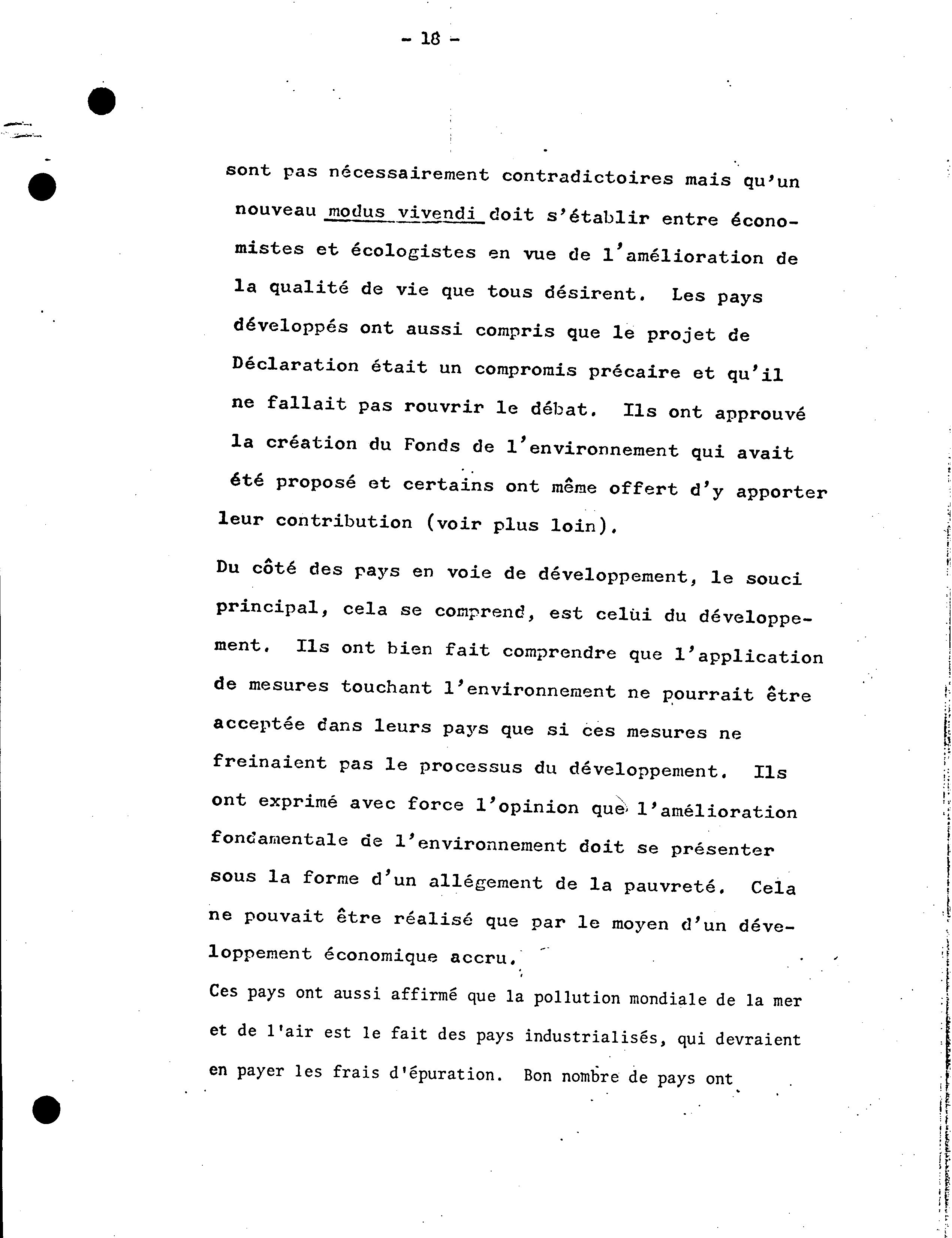 - 18 -

sont pas nécessairement contradictoires mais qu'un nouveau modus vivendi doit s'établir entre économistes et écologistes en vue de l'amélioration de la qualité de vie que tous désirent. Les pays développés ont aussi compris que le projet de Déclaration était un compromis précaire et qu'il ne fallait pas rouvrir le débat. Ils ont approuvé la création du Fonds de l'environnement qui avait été proposé et certains ont même offert d'y apporter leur contribution (voir plus loin).

Du côté des pays en voie de développement, le souci principal, cela se comprend, est celui du développement. Ils ont bien fait comprendre que l'application de mesures touchant l'environnement ne pourrait être acceptée dans leurs pays que si ces mesures ne freinaient pas le processus du développement. Ils ont exprimé avec force l'opinion que l'amélioration fondamentale de l'environnement doit se présenter sous la forme d'un allégement de la pauvreté. Cela ne pouvait être réalisé que par le moyen d'un développement économique accru.

Ces pays ont aussi affirmé que la pollution mondiale de la mer et de l'air est le fait des pays industrialisés, qui devraient en payer les frais d'épuration. Bon nombre de pays ont